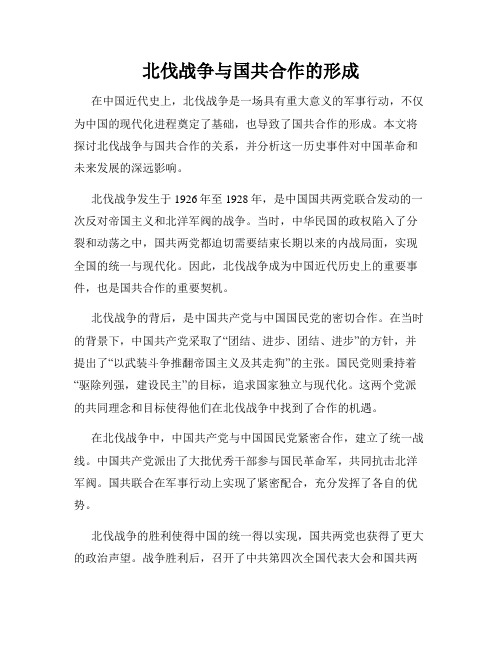 北伐战争与国共合作的形成

在中国近代史上，北伐战争是一场具有重大意义的军事行动，不仅为中国的现代化进程奠定了基础，也导致了国共合作的形成。本文将探讨北伐战争与国共合作的关系，并分析这一历史事件对中国革命和未来发展的深远影响。

北伐战争发生于1926年至1928年，是中国国共两党联合发动的一次反对帝国主义和北洋军阀的战争。当时，中华民国的政权陷入了分裂和动荡之中，国共两党都迫切需要结束长期以来的内战局面，实现全国的统一与现代化。因此，北伐战争成为中国近代历史上的重要事件，也是国共合作的重要契机。

北伐战争的背后，是中国共产党与中国国民党的密切合作。在当时的背景下，中国共产党采取了“团结、进步、团结、进步”的方针，并提出了“以武装斗争推翻帝国主义及其走狗”的主张。国民党则秉持着“驱除列强，建设民主”的目标，追求国家独立与现代化。这两个党派的共同理念和目标使得他们在北伐战争中找到了合作的机遇。

在北伐战争中，中国共产党与中国国民党紧密合作，建立了统一战线。中国共产党派出了大批优秀干部参与国民革命军，共同抗击北洋军阀。国共联合在军事行动上实现了紧密配合，充分发挥了各自的优势。

北伐战争的胜利使得中国的统一得以实现，国共两党也获得了更大的政治声望。战争胜利后，召开了中共第四次全国代表大会和国共两